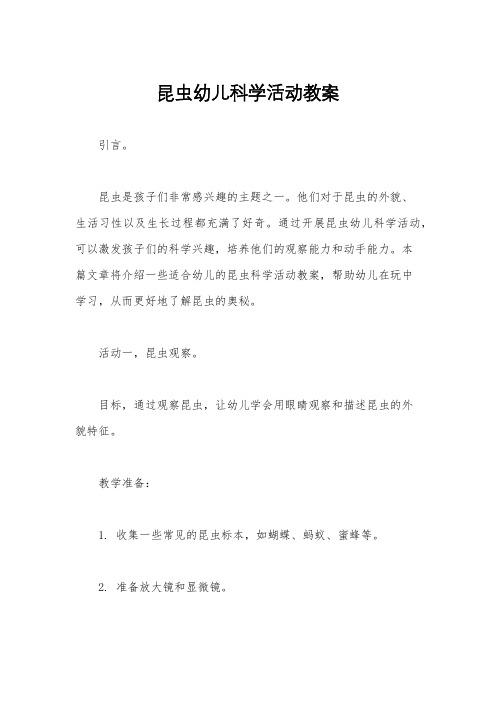 昆虫幼儿科学活动教案

引言。

昆虫是孩子们非常感兴趣的主题之一。他们对于昆虫的外貌、生活习性以及生长过程都充满了好奇。通过开展昆虫幼儿科学活动，可以激发孩子们的科学兴趣，培养他们的观察能力和动手能力。本篇文章将介绍一些适合幼儿的昆虫科学活动教案，帮助幼儿在玩中学习，从而更好地了解昆虫的奥秘。

活动一，昆虫观察。

目标，通过观察昆虫，让幼儿学会用眼睛观察和描述昆虫的外貌特征。

教学准备：

1. 收集一些常见的昆虫标本，如蝴蝶、蚂蚁、蜜蜂等。

2. 准备放大镜和显微镜。